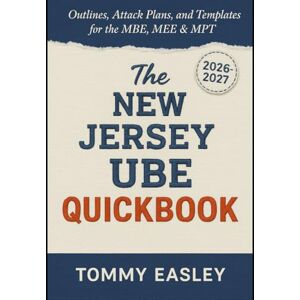 Outlines, Attack Plans, and Templates for the MBE, MEE & MPT

2026-2027

The NEW JERSEY UBE QUICKBOOK

TOMMY EASLEY